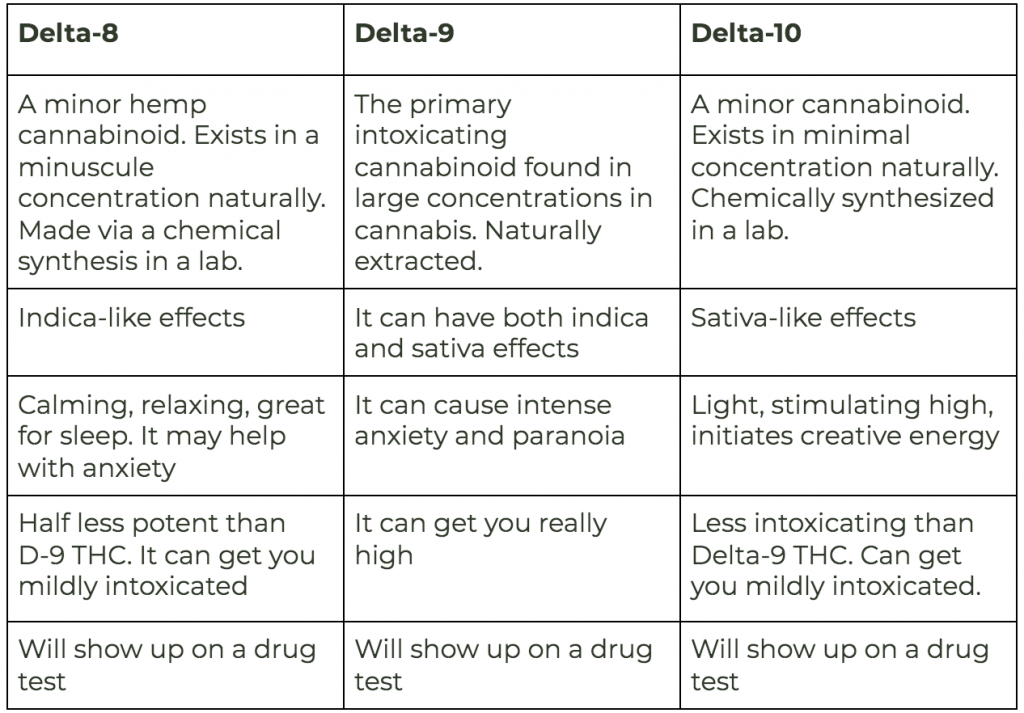 | Delta-8 | Delta-9 | Delta-10 |
|---|---|---|
| A minor hemp cannabinoid. Exists in a minuscule concentration naturally. Made via a chemical synthesis in a lab. | The primary intoxicating cannabinoid found in large concentrations in cannabis. Naturally extracted. | A minor cannabinoid. Exists in minimal concentration naturally. Chemically synthesized in a lab. |
| Indica-like effects | It can have both indica and sativa effects | Sativa-like effects |
| Calming, relaxing, great for sleep. It may help with anxiety | It can cause intense anxiety and paranoia | Light, stimulating high, initiates creative energy |
| Half less potent than D-9 THC. It can get you mildly intoxicated | It can get you really high | Less intoxicating than Delta-9 THC. Can get you mildly intoxicated. |
| Will show up on a drug test | Will show up on a drug test | Will show up on a drug test |